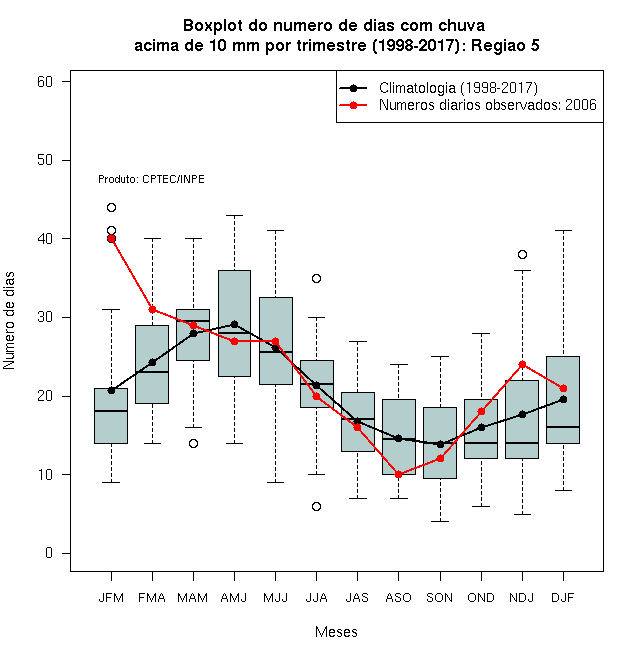 Boxplot do numero de dias com chuva
acima de 10 mm por trimestre (1998-2017): Regiao 5

Climatologia (1998-2017)
Numeros diarios observados: 2006

Produto: CPTEC/INPE

Numero de dias

60
50
40
30
20
10
0

JFM FMA MAM AMJ MJJ JJA JAS ASO SON OND NDJ DJF

Meses